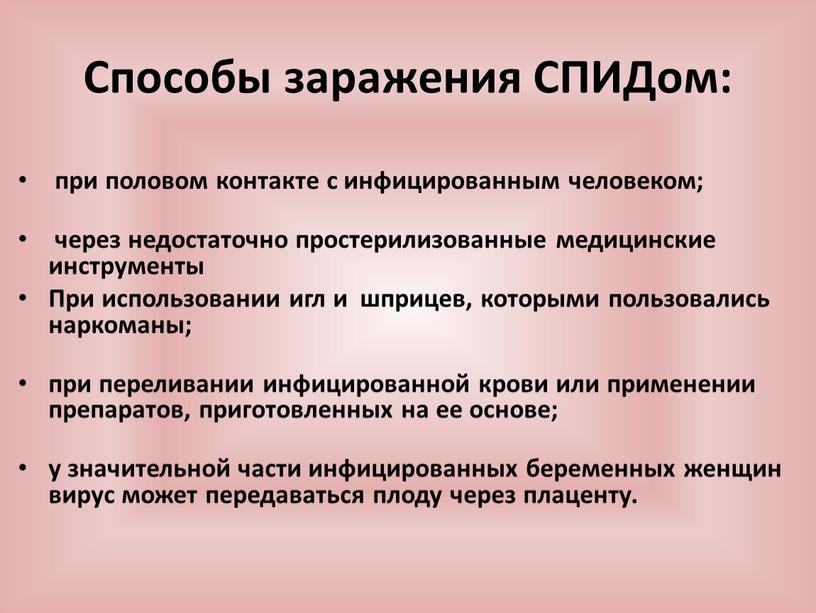 Способы заражения СПИДом:

• при половом контакте с инфицированным человеком;

• через недостаточно простерилизованные медицинские инструменты

• При использовании игл и шприцев, которыми пользовались наркоманы;

• при переливании инфицированной крови или применении препаратов, приготовленных на ее основе;

• у значительной части инфицированных беременных женщин вирус может передаваться плоду через плаценту.